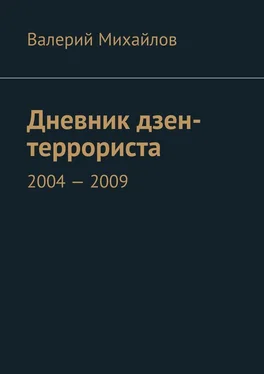 Валерий Михайлов

Дневник дзен-террориста

2004 — 2009